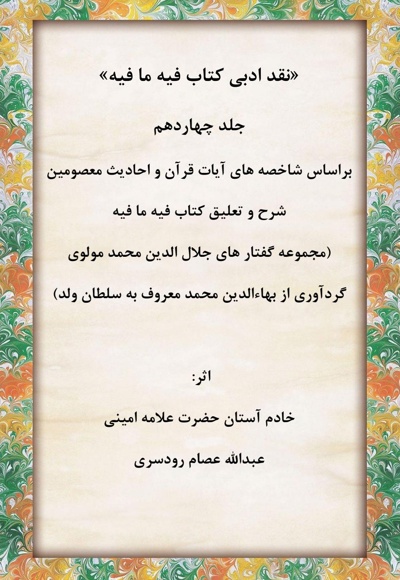 «نقد ادبی کتاب فیه ما فیه»

جلد چهاردهم

براساس شاخصه های آیات قرآن و احادیث معصومین

شرح و تعلیق کتاب فیه ما فیه

(مجموعه گفتار های جلال الدین محمد مولوی

گردآوری از بهاءالدین محمد معروف به سلطان ولد)

اثر:

خادم آستان حضرت علامه امینی

عبدالله عصام رودسری